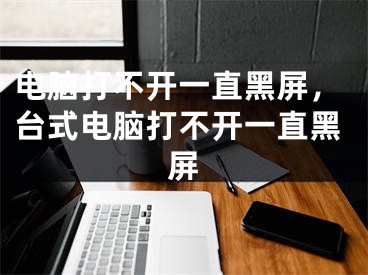 电脑打不开一直黑屏，台式电脑打不开一直黑屏